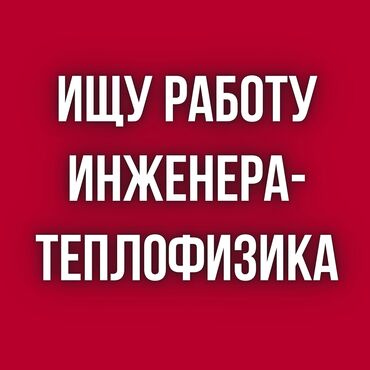 ИЩУ РАБОТУ ИНЖЕНЕРА-ТЕПЛОФИЗИКА